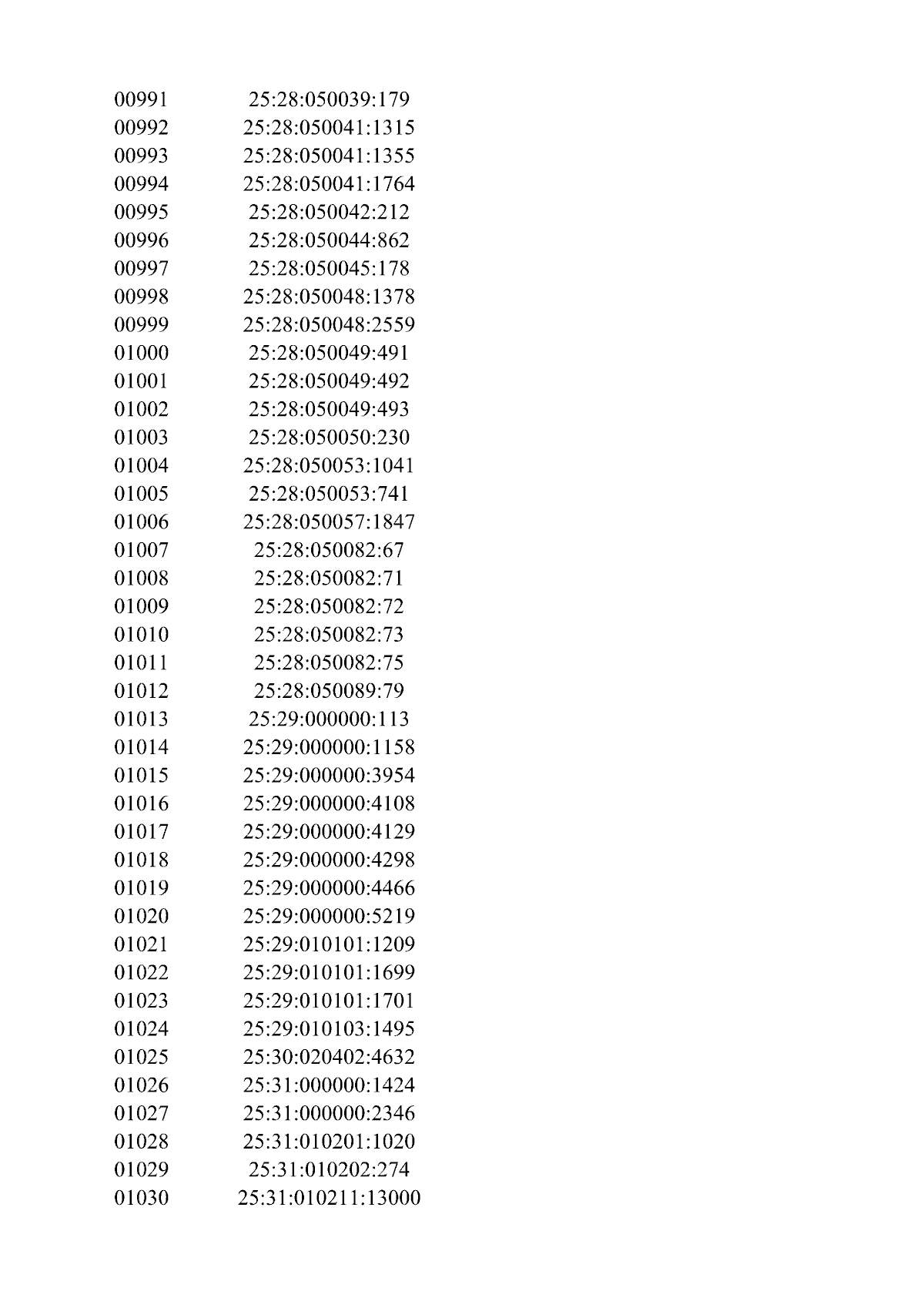 | 00991 | 25:28:050039:179 |
|---|---|
| 00992 | 25:28:050041:1315 |
| 00993 | 25:28:050041:1355 |
| 00994 | 25:28:050041:1764 |
| 00995 | 25:28:050042:212 |
| 00996 | 25:28:050044:862 |
| 00997 | 25:28:050045:178 |
| 00998 | 25:28:050048:1378 |
| 00999 | 25:28:050048:2559 |
| 01000 | 25:28:050049:491 |
| 01001 | 25:28:050049:492 |
| 01002 | 25:28:050049:493 |
| 01003 | 25:28:050050:230 |
| 01004 | 25:28:050053:1041 |
| 01005 | 25:28:050053:741 |
| 01006 | 25:28:050057:1847 |
| 01007 | 25:28:050082:67 |
| 01008 | 25:28:050082:71 |
| 01009 | 25:28:050082:72 |
| 01010 | 25:28:050082:73 |
| 01011 | 25:28:050082:75 |
| 01012 | 25:28:050089:79 |
| 01013 | 25:29:000000:113 |
| 01014 | 25:29:000000:1158 |
| 01015 | 25:29:000000:3954 |
| 01016 | 25:29:000000:4108 |
| 01017 | 25:29:000000:4129 |
| 01018 | 25:29:000000:4298 |
| 01019 | 25:29:000000:4466 |
| 01020 | 25:29:000000:5219 |
| 01021 | 25:29:010101:1209 |
| 01022 | 25:29:010101:1699 |
| 01023 | 25:29:010101:1701 |
| 01024 | 25:29:010103:1495 |
| 01025 | 25:30:020402:4632 |
| 01026 | 25:31:000000:1424 |
| 01027 | 25:31:000000:2346 |
| 01028 | 25:31:010201:1020 |
| 01029 | 25:31:010202:274 |
| 01030 | 25:31:010211:13000 |